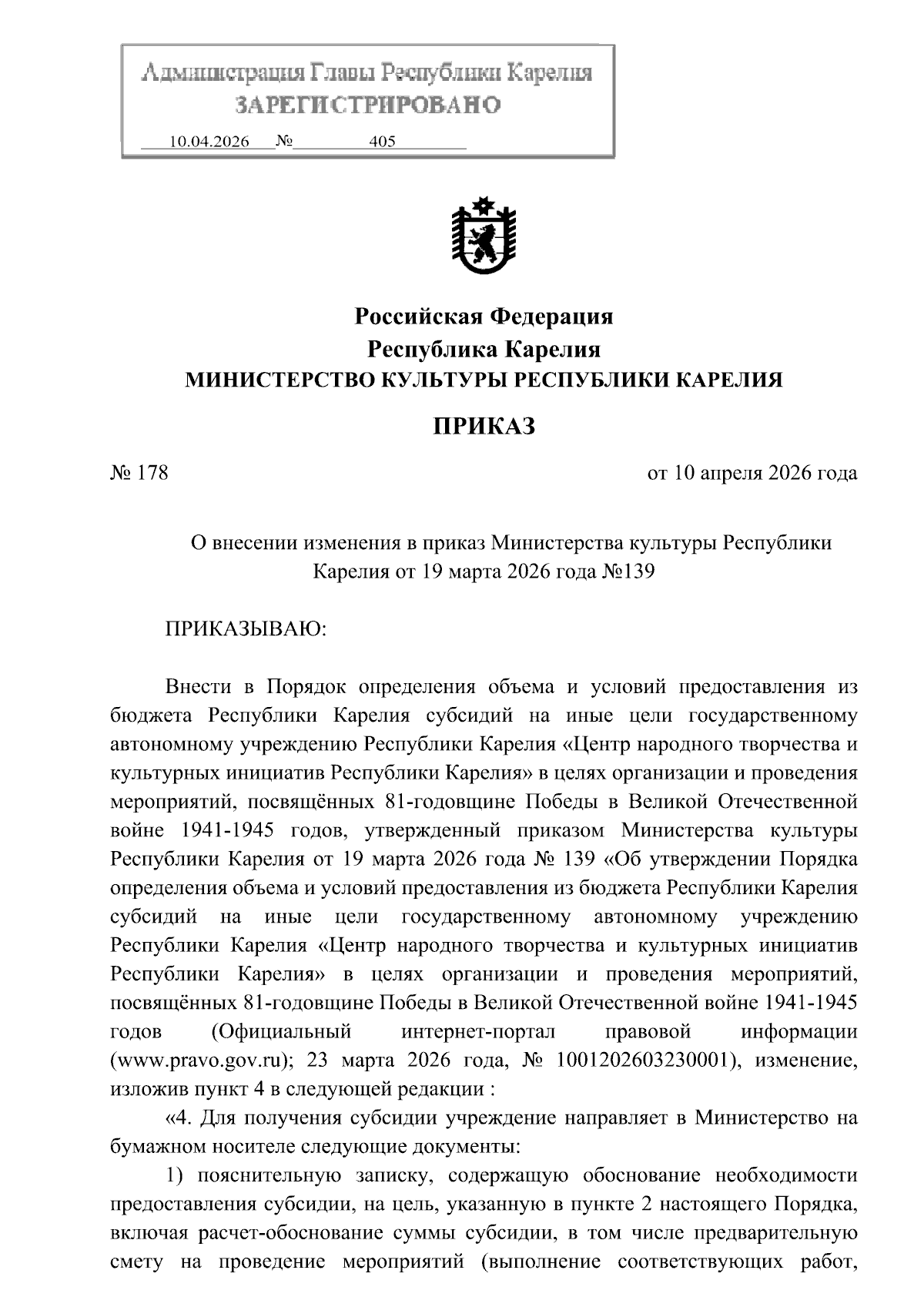 Администрация Главы Республики Карелия
ЗАРЕГИСТРИРОВАНО
10.04.2026 № 405

Российская Федерация
Республика Карелия
МИНИСТЕРСТВО КУЛЬТУРЫ РЕСПУБЛИКИ КАРЕЛИЯ

ПРИКАЗ

№ 178

от 10 апреля 2026 года

О внесении изменения в приказ Министерства культуры Республики Карелия от 19 марта 2026 года №139

ПРИКАЗЫВАЮ:

Внести в Порядок определения объема и условий предоставления из бюджета Республики Карелия субсидий на иные цели государственному автономному учреждению Республики Карелия «Центр народного творчества и культурных инициатив Республики Карелия» в целях организации и проведения мероприятий, посвящённых 81-годовщине Победы в Великой Отечественной войне 1941-1945 годов, утвержденный приказом Министерства культуры Республики Карелия от 19 марта 2026 года № 139 «Об утверждении Порядка определения объема и условий предоставления из бюджета Республики Карелия субсидий на иные цели государственному автономному учреждению Республики Карелия «Центр народного творчества и культурных инициатив Республики Карелия» в целях организации и проведения мероприятий, посвящённых 81-годовщине Победы в Великой Отечественной войне 1941-1945 годов (Официальный интернет-портал правовой информации (www.pravo.gov.ru); 23 марта 2026 года, № 1001202603230001), изменение, изложив пункт 4 в следующей редакции :

«4. Для получения субсидии учреждение направляет в Министерство на бумажном носителе следующие документы:

1) пояснительную записку, содержащую обоснование необходимости предоставления субсидии, на цель, указанную в пункте 2 настоящего Порядка, включая расчет-обоснование суммы субсидии, в том числе предварительную смету на проведение мероприятий (выполнение соответствующих работ,